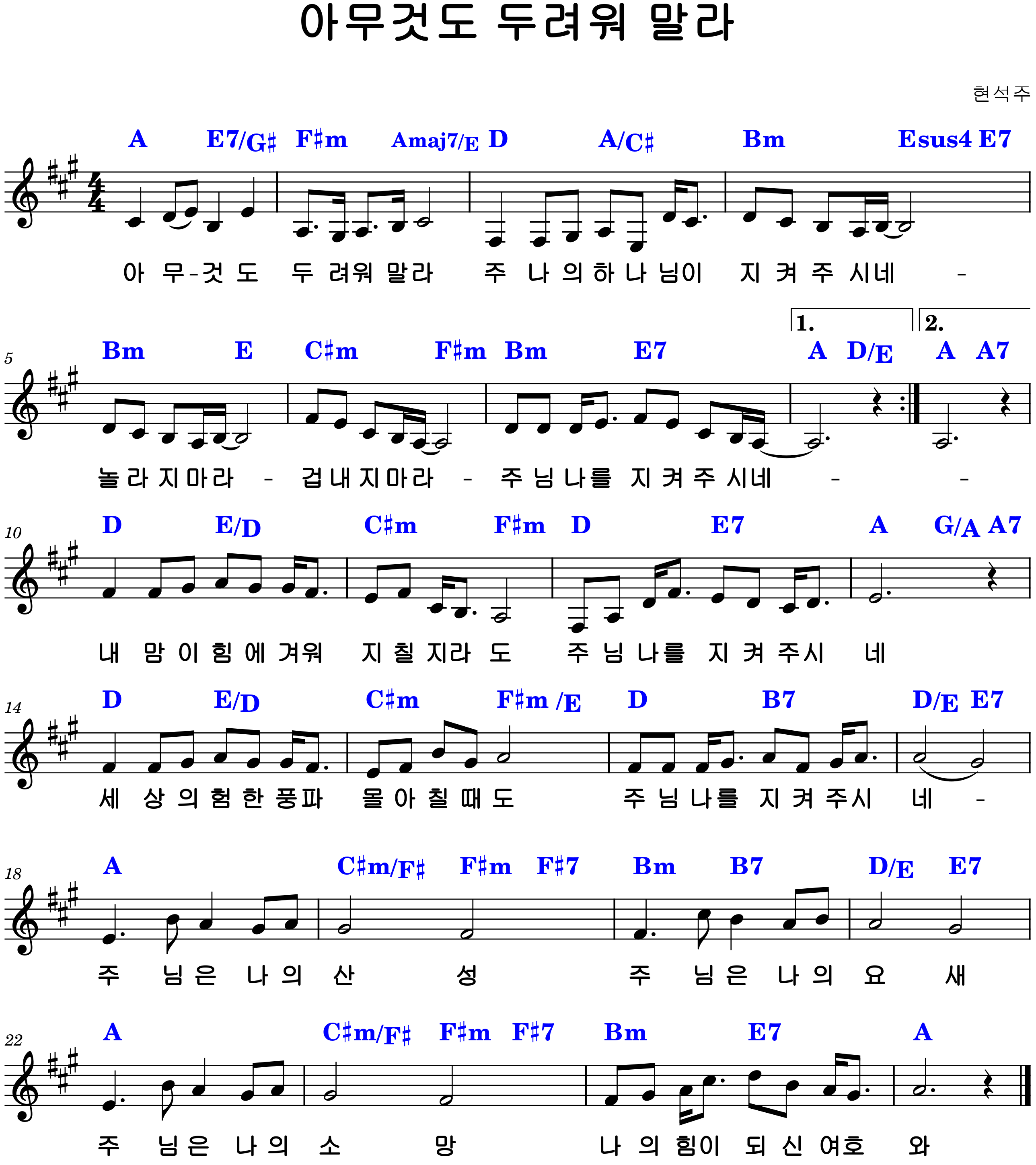 아무것도 두려워 말라

현석주

A E7/G♯ F♯m Amaj7/E D A/C♯ Bm Esus4 E7

아 무-것 도 두 려워 말라 주 나 의 하 나 님이 지 켜 주 시네 -

1. 2.

5

Bm E C♯m F♯m Bm E7 A D/E A A7

놀 라 지 마 라 - 겁 내 지 마 라 - 주 님 나를 지 켜 주 시네 - -

10

D E/D C♯m F♯m D E7 A G/A A7

내 맘 이 힘 에 겨워 지 칠 지라 도 주 님 나를 지 켜 주시 네

14

D E/D C♯m F♯m /E D B7 D/E E7

세 상 의 험 한 풍파 몰 아 칠 때 도 주 님 나를 지 켜 주시 네 -

18

A C♯m/F♯ F♯m F♯7 Bm B7 D/E E7

주 님 은 나 의 산 성 주 님 은 나 의 요 새

22

A C♯m/F♯ F♯m F♯7 Bm E7 A

주 님 은 나 의 소 망 나 의 힘이 되 신 여호 와